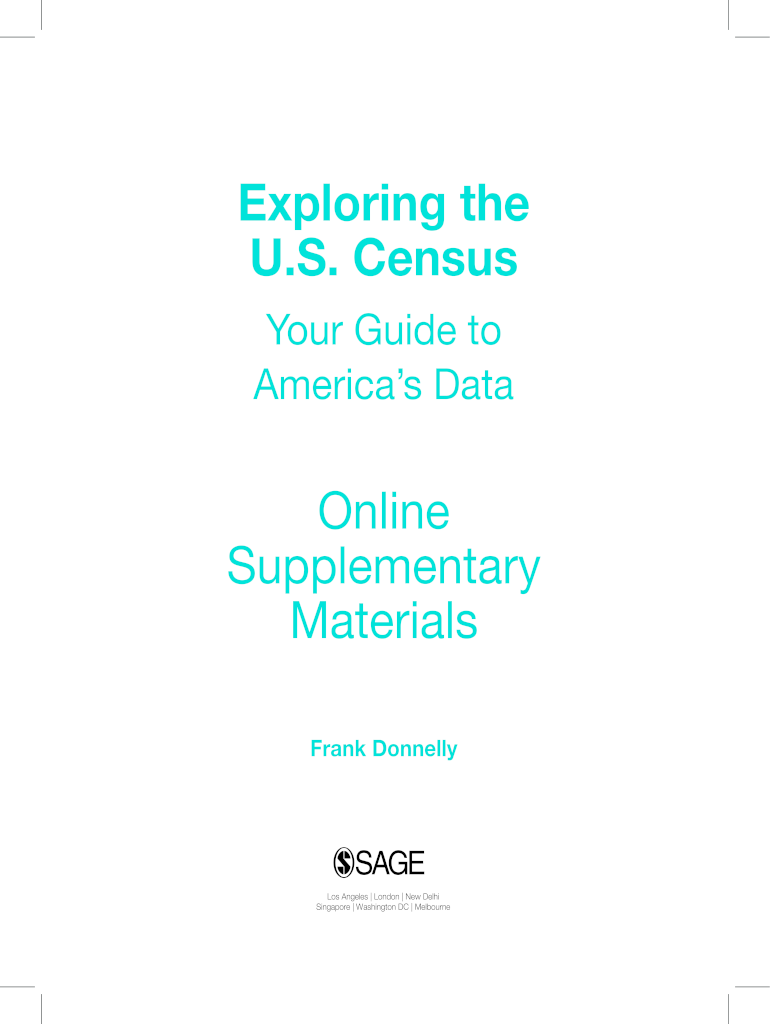 Exploring the
U.S. Census

Your Guide to
America's Data

Online
Supplementary
Materials

Frank Donnelly

SAGE

Los Angeles | London | New Delhi
Singapore | Washington DC | Melbourne